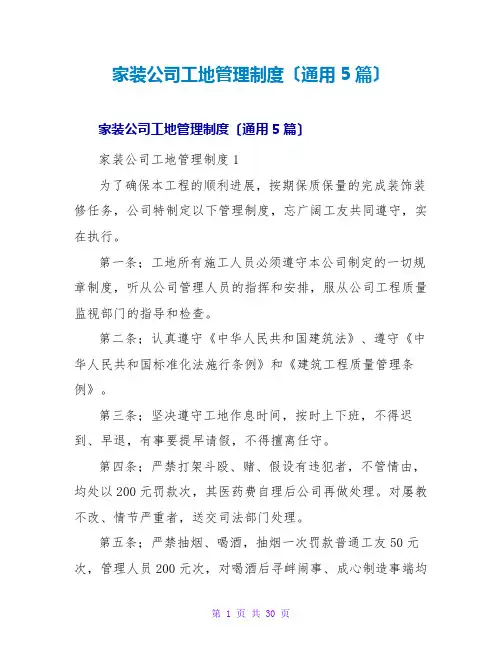 家装公司工地管理制度〔通用5篇〕

家装公司工地管理制度〔通用5篇〕

家装公司工地管理制度1

为了确保本工程的顺利进展，按期保质保量的完成装饰装修任务，公司特制定以下管理制度，忘广阔工友共同遵守，实在执行。

第一条：工地所有施工人员必须遵守本公司制定的一切规章制度，听从公司管理人员的指挥和安排，服从公司工程质量监视部门的指导和检查。

第二条：认真遵守《中华人民共和国建筑法》、遵守《中华人民共和国标准化法施行条例》和《建筑工程质量管理条例》。

第三条：坚决遵守工地作息时间，按时上下班，不得迟到、早退，有事要提早请假，不得擅离任守。

第四条：严禁打架斗殴、赌、假设有违犯者，不管情由，均处以200元罚款次，其医药费自理后公司再做处理。对屡教不改、情节严重者，送交司法部门处理。

第五条：严禁抽烟、喝酒，抽烟一次罚款普通工友50元次，管理人员200元次，对喝酒后寻衅闹事、成心制造事端均

第 1 页 共 30 页